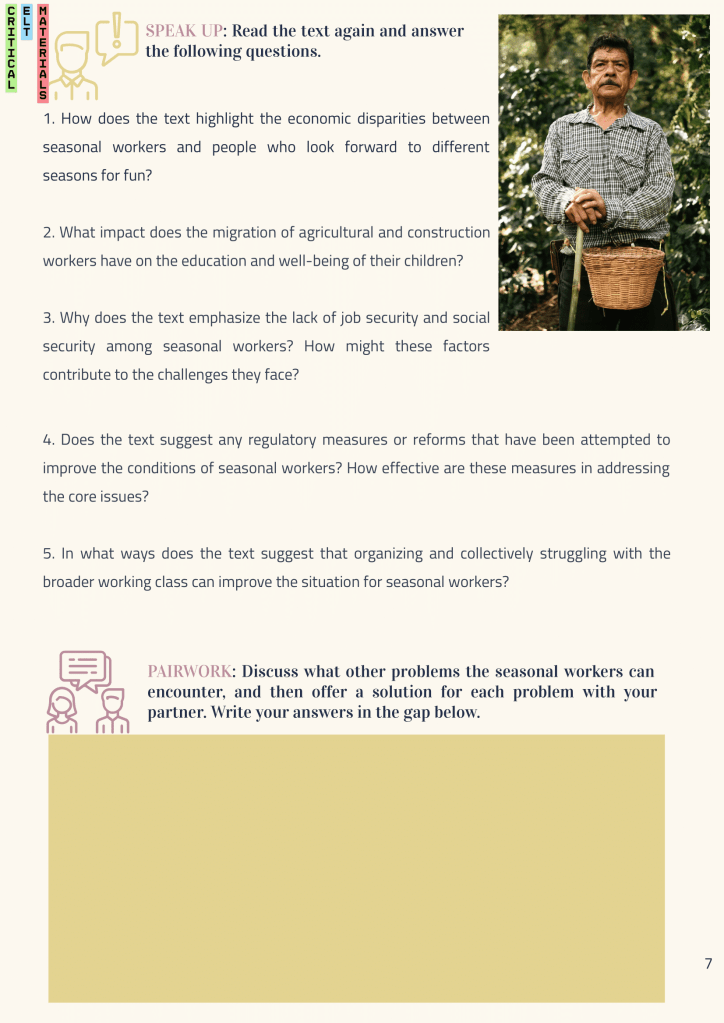 CRITICAL ELT MATERIALS

SPEAK UP: Read the text again and answer the following questions.

1. How does the text highlight the economic disparities between seasonal workers and people who look forward to different seasons for fun?

2. What impact does the migration of agricultural and construction workers have on the education and well-being of their children?

3. Why does the text emphasize the lack of job security and social security among seasonal workers? How might these factors contribute to the challenges they face?

4. Does the text suggest any regulatory measures or reforms that have been attempted to improve the conditions of seasonal workers? How effective are these measures in addressing the core issues?

5. In what ways does the text suggest that organizing and collectively struggling with the broader working class can improve the situation for seasonal workers?

PAIRWORK: Discuss what other problems the seasonal workers can encounter, and then offer a solution for each problem with your partner. Write your answers in the gap below.

7